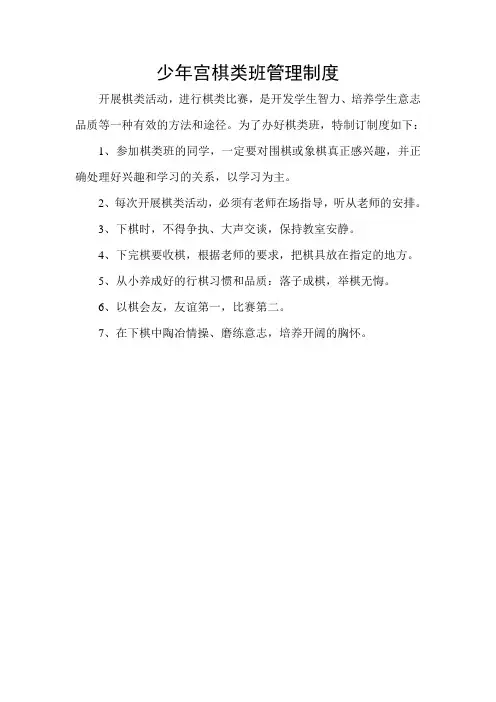 少年宫棋类班管理制度

开展棋类活动，进行棋类比赛，是开发学生智力、培养学生意志品质等一种有效的方法和途径。为了办好棋类班，特制订制度如下：

1、参加棋类班的同学，一定要对围棋或象棋真正感兴趣，并正确处理好兴趣和学习的关系，以学习为主。

2、每次开展棋类活动，必须有老师在场指导，听从老师的安排。

3、下棋时，不得争执、大声交谈，保持教室安静。

4、下完棋要收棋，根据老师的要求，把棋具放在指定的地方。

5、从小养成好的行棋习惯和品质：落子成棋，举棋无悔。

6、以棋会友，友谊第一，比赛第二。

7、在下棋中陶冶情操、磨练意志，培养开阔的胸怀。